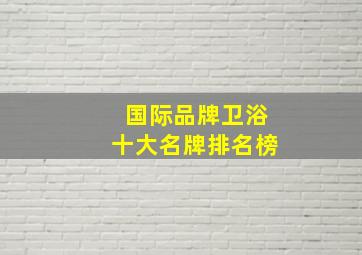 国际品牌卫浴
十大名牌排名榜